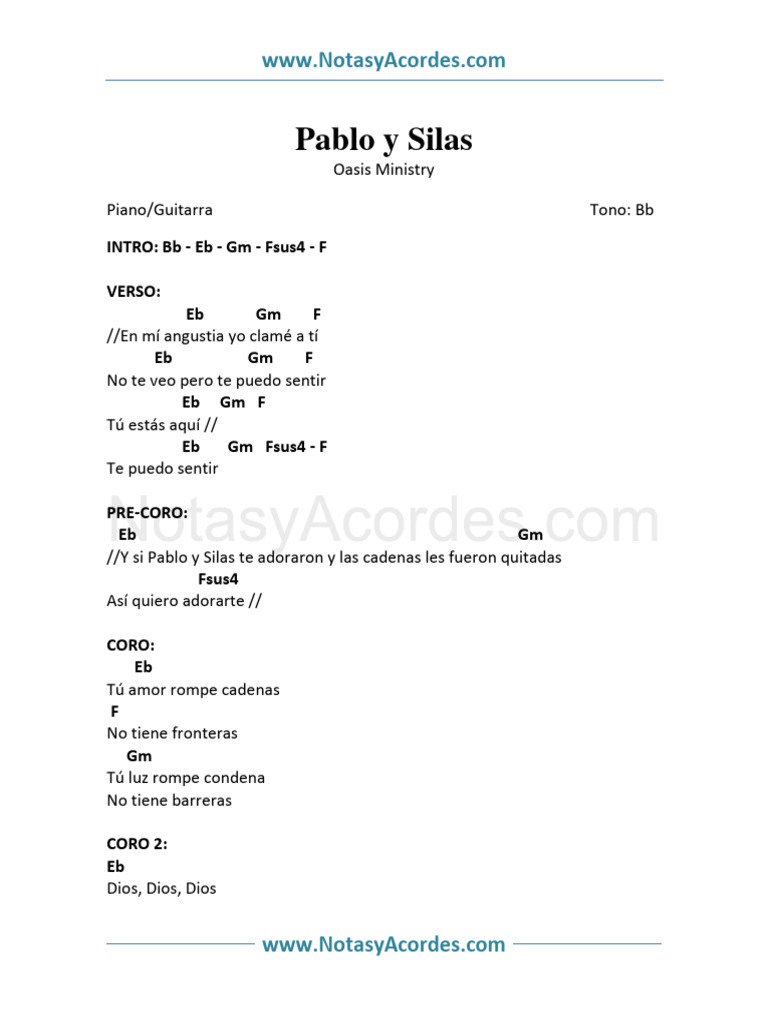 www.NotasyAcordes.com

Pablo y Silas
Oasis Ministry

Piano/Guitarra
Tono: Bb

INTRO: Bb - Eb - Gm - Fsus4 - F

VERSO:
Eb Gm F
//En mí angustia yo clamé a tí
Eb Gm F
No te veo pero te puedo sentir
Eb Gm F
Tú estás aquí //
Eb Gm Fsus4 - F
Te puedo sentir

PRE-CORO:
Eb Gm
//Y si Pablo y Silas te adoraron y las cadenas les fueron quitadas
Fsus4
Así quiero adorarte //

CORO:
Eb
Tú amor rompe cadenas
F
No tiene fronteras
Gm
Tú luz rompe condena
No tiene barreras

CORO 2:
Eb
Dios, Dios, Dios

www.NotasyAcordes.com

NotasyAcordes.com